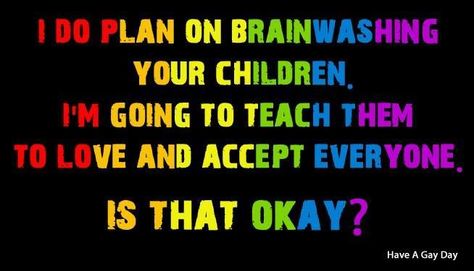 I DO PLAN ON BRAINWASHING YOUR CHILDREN.
I'M GOING TO TEACH THEM TO LOVE AND ACCEPT EVERYONE.

IS THAT OKAY?

Have A Gay Day